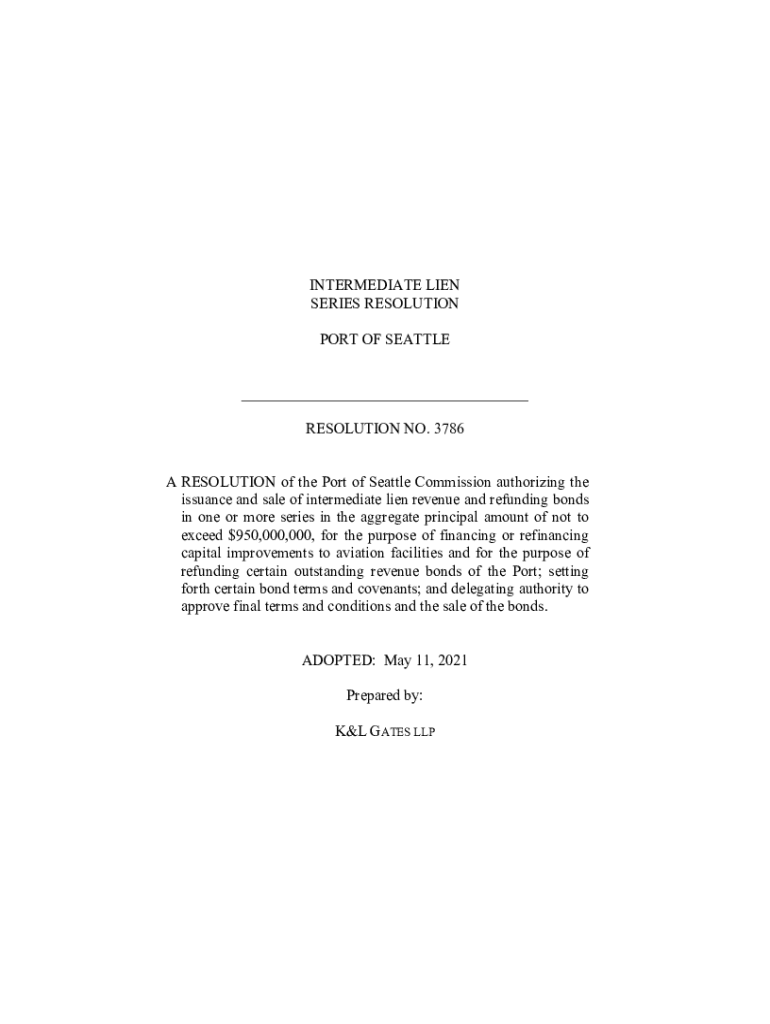 INTERMEDIATE LIEN
SERIES RESOLUTION

PORT OF SEATTLE

RESOLUTION NO. 3786

A RESOLUTION of the Port of Seattle Commission authorizing the issuance and sale of intermediate lien revenue and refunding bonds in one or more series in the aggregate principal amount of not to exceed $950,000,000, for the purpose of financing or refinancing capital improvements to aviation facilities and for the purpose of refunding certain outstanding revenue bonds of the Port; setting forth certain bond terms and covenants; and delegating authority to approve final terms and conditions and the sale of the bonds.

ADOPTED: May 11, 2021

Prepared by:

K&L GATES LLP